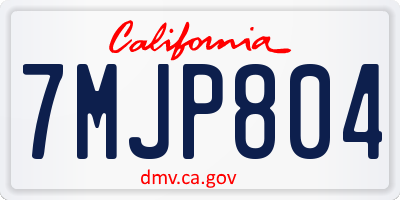 California

7MJP804

dmv.ca.gov